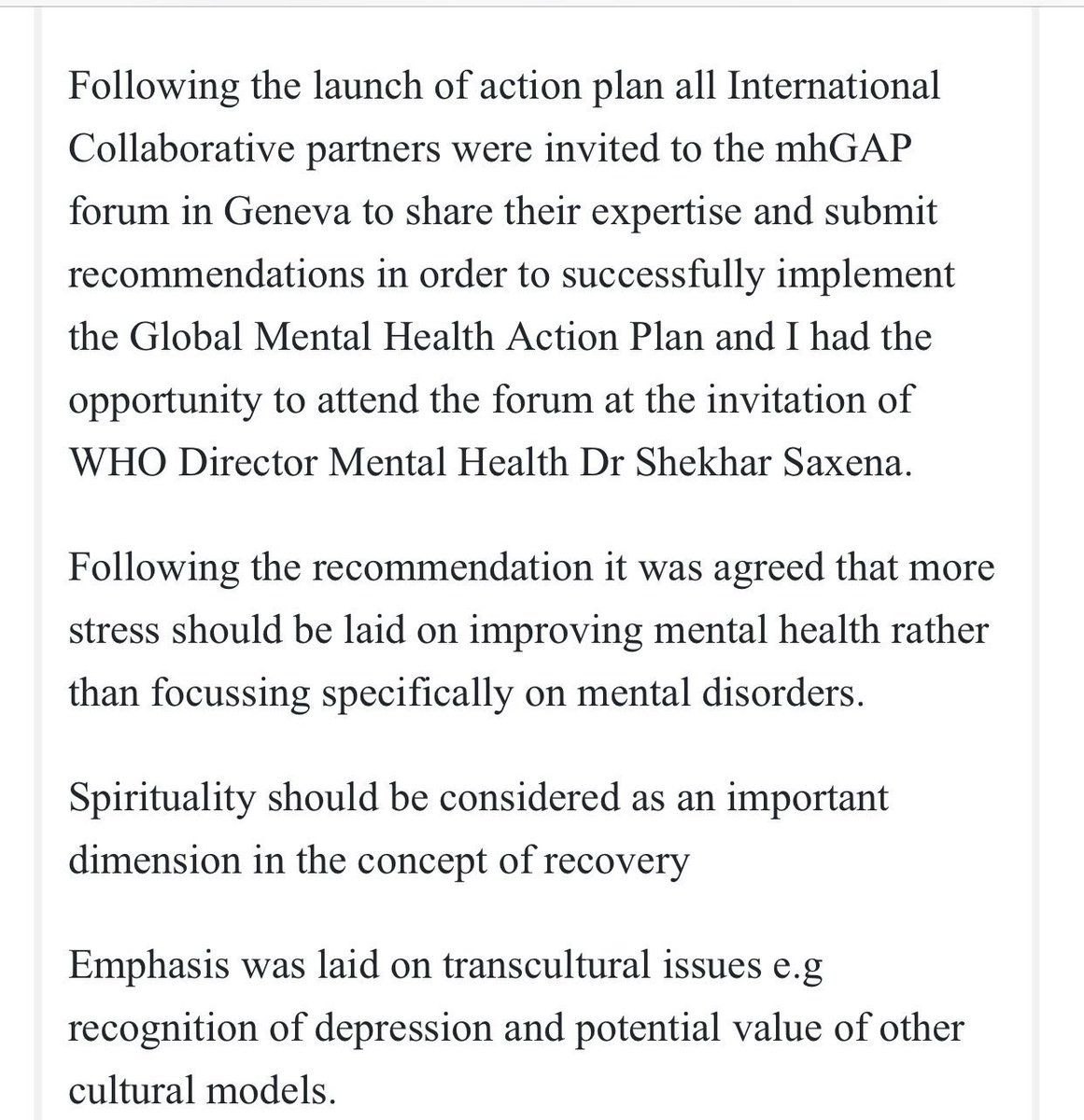 Following the launch of action plan all International Collaborative partners were invited to the mhGAP forum in Geneva to share their expertise and submit recommendations in order to successfully implement the Global Mental Health Action Plan and I had the opportunity to attend the forum at the invitation of WHO Director Mental Health Dr Shekhar Saxena.

Following the recommendation it was agreed that more stress should be laid on improving mental health rather than focussing specifically on mental disorders.

Spirituality should be considered as an important dimension in the concept of recovery

Emphasis was laid on transcultural issues e.g recognition of depression and potential value of other cultural models.